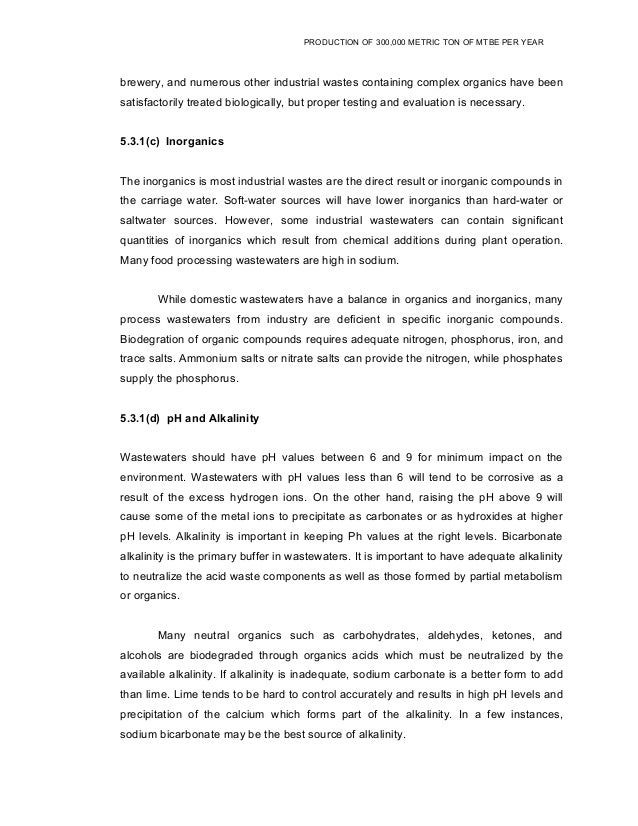 PRODUCTION OF 300,000 METRIC TON OF MTBE PER YEAR

brewery, and numerous other industrial wastes containing complex organics have been satisfactorily treated biologically, but proper testing and evaluation is necessary.

5.3.1(c) Inorganics

The inorganics is most industrial wastes are the direct result or inorganic compounds in the carriage water. Soft-water sources will have lower inorganics than hard-water or saltwater sources. However, some industrial wastewaters can contain significant quantities of inorganics which result from chemical additions during plant operation. Many food processing wastewaters are high in sodium.

While domestic wastewaters have a balance in organics and inorganics, many process wastewaters from industry are deficient in specific inorganic compounds. Biodegration of organic compounds requires adequate nitrogen, phosphorus, iron, and trace salts. Ammonium salts or nitrate salts can provide the nitrogen, while phosphates supply the phosphorus.

5.3.1(d) pH and Alkalinity

Wastewaters should have pH values between 6 and 9 for minimum impact on the environment. Wastewaters with pH values less than 6 will tend to be corrosive as a result of the excess hydrogen ions. On the other hand, raising the pH above 9 will cause some of the metal ions to precipitate as carbonates or as hydroxides at higher pH levels. Alkalinity is important in keeping Ph values at the right levels. Bicarbonate alkalinity is the primary buffer in wastewaters. It is important to have adequate alkalinity to neutralize the acid waste components as well as those formed by partial metabolism or organics.

Many neutral organics such as carbohydrates, aldehydes, ketones, and alcohols are biodegraded through organics acids which must be neutralized by the available alkalinity. If alkalinity is inadequate, sodium carbonate is a better form to add than lime. Lime tends to be hard to control accurately and results in high pH levels and precipitation of the calcium which forms part of the alkalinity. In a few instances, sodium bicarbonate may be the best source of alkalinity.